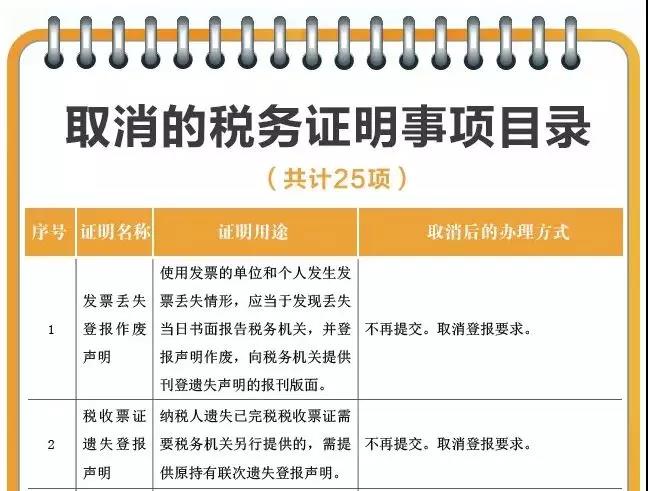 取消的税务证明事项目录

（共计25项）

| 序号 | 证明名称 | 证明用途 | 取消后的办理方式 |
|---|---|---|---|
| 1 | 发票丢失登报作废声明 | 使用发票的单位和个人发生发票丢失情形，应当于发现丢失当日书面报告税务机关，并登报声明作废，向税务机关提供刊登遗失声明的报刊版面。 | 不再提交。取消登报要求。 |
| 2 | 税收票证遗失登报声明 | 纳税人遗失已完税税收票证需要税务机关另行提供的，需提供原持有联次遗失登报声明。 | 不再提交。取消登报要求。 |